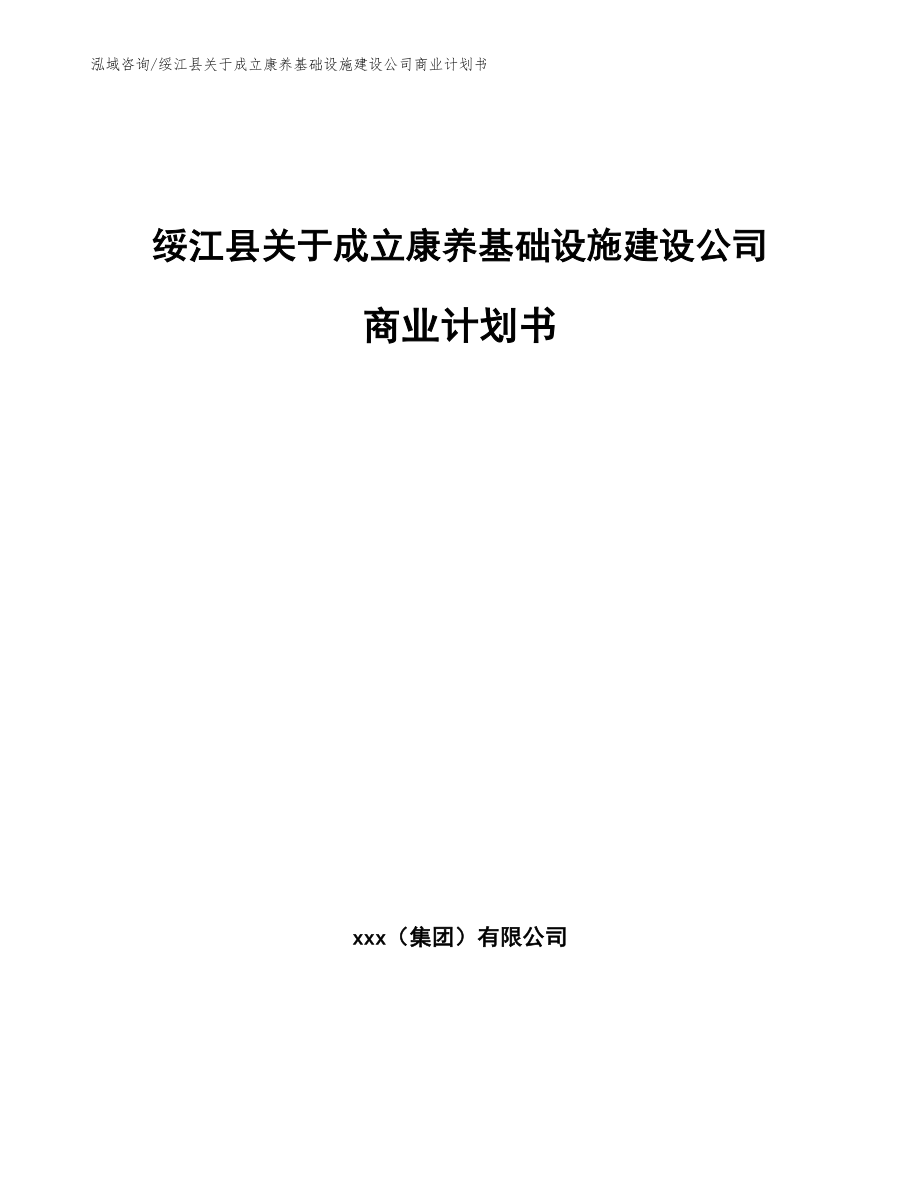 泓域咨询/绥江县关于成立康养基础设施建设公司商业计划书

绥江县关于成立康养基础设施建设公司

商业计划书

xxx（集团）有限公司